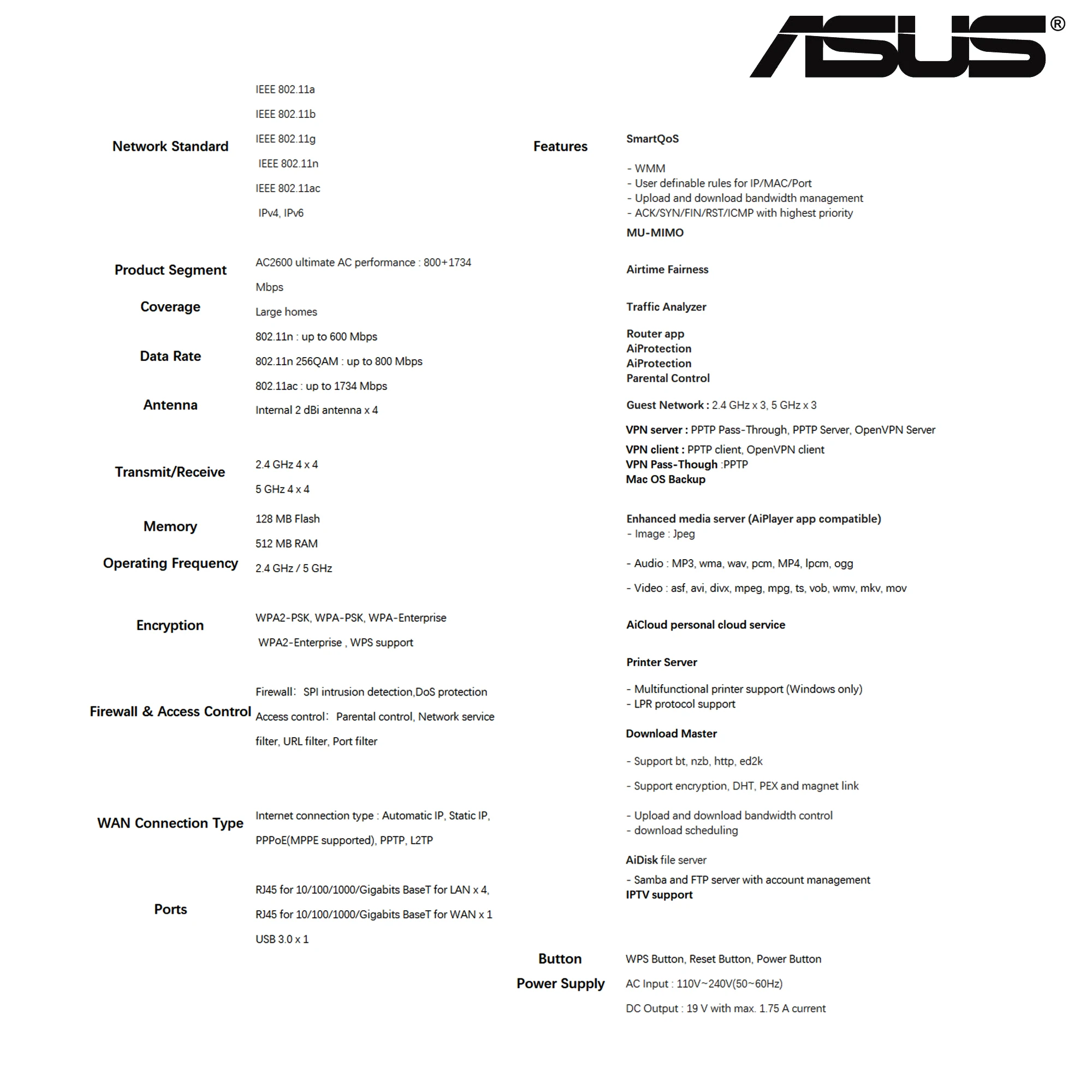 ASUS®

Network Standard
IEEE 802.11a
IEEE 802.11b
IEEE 802.11g
IEEE 802.11n
IEEE 802.11ac
IPv4, IPv6

Product Segment
AC2600 ultimate AC performance : 800+1734 Mbps

Coverage
Large homes

Data Rate
802.11n : up to 600 Mbps
802.11n 256QAM : up to 800 Mbps
802.11ac : up to 1734 Mbps

Antenna
Internal 2 dBi antenna x 4

Transmit/Receive
2.4 GHz 4 x 4
5 GHz 4 x 4

Memory
128 MB Flash
512 MB RAM

Operating Frequency
2.4 GHz / 5 GHz

Encryption
WPA2-PSK, WPA-PSK, WPA-Enterprise
WPA2-Enterprise , WPS support

Firewall & Access Control
Firewall: SPI intrusion detection,DoS protection
Access control: Parental control, Network service filter, URL filter, Port filter

WAN Connection Type
Internet connection type : Automatic IP, Static IP, PPPoE(MPPE supported), PPTP, L2TP

Ports
RJ45 for 10/100/1000/Gigabits BaseT for LAN x 4,
RJ45 for 10/100/1000/Gigabits BaseT for WAN x 1
USB 3.0 x 1

Features
SmartQoS
- WMM
- User definable rules for IP/MAC/Port
- Upload and download bandwidth management
- ACK/SYN/FIN/RST/ICMP with highest priority
MU-MIMO

Airtime Fairness

Traffic Analyzer

Router app
AiProtection
AiProtection
Parental Control

Guest Network : 2.4 GHz x 3, 5 GHz x 3

VPN server : PPTP Pass-Through, PPTP Server, OpenVPN Server
VPN client : PPTP client, OpenVPN client
VPN Pass-Though :PPTP
Mac OS Backup

Enhanced media server (AiPlayer app compatible)
- Image : Jpeg
- Audio : MP3, wma, wav, pcm, MP4, lpcm, ogg
- Video : asf, avi, divx, mpeg, mpg, ts, vob, wmv, mkv, mov

AiCloud personal cloud service

Printer Server
- Multifunctional printer support (Windows only)
- LPR protocol support

Download Master
- Support bt, nzb, http, ed2k
- Support encryption, DHT, PEX and magnet link
- Upload and download bandwidth control
- download scheduling

AiDisk file server
- Samba and FTP server with account management
IPTV support

Button
WPS Button, Reset Button, Power Button

Power Supply
AC Input : 110V~240V(50~60Hz)
DC Output : 19 V with max. 1.75 A current